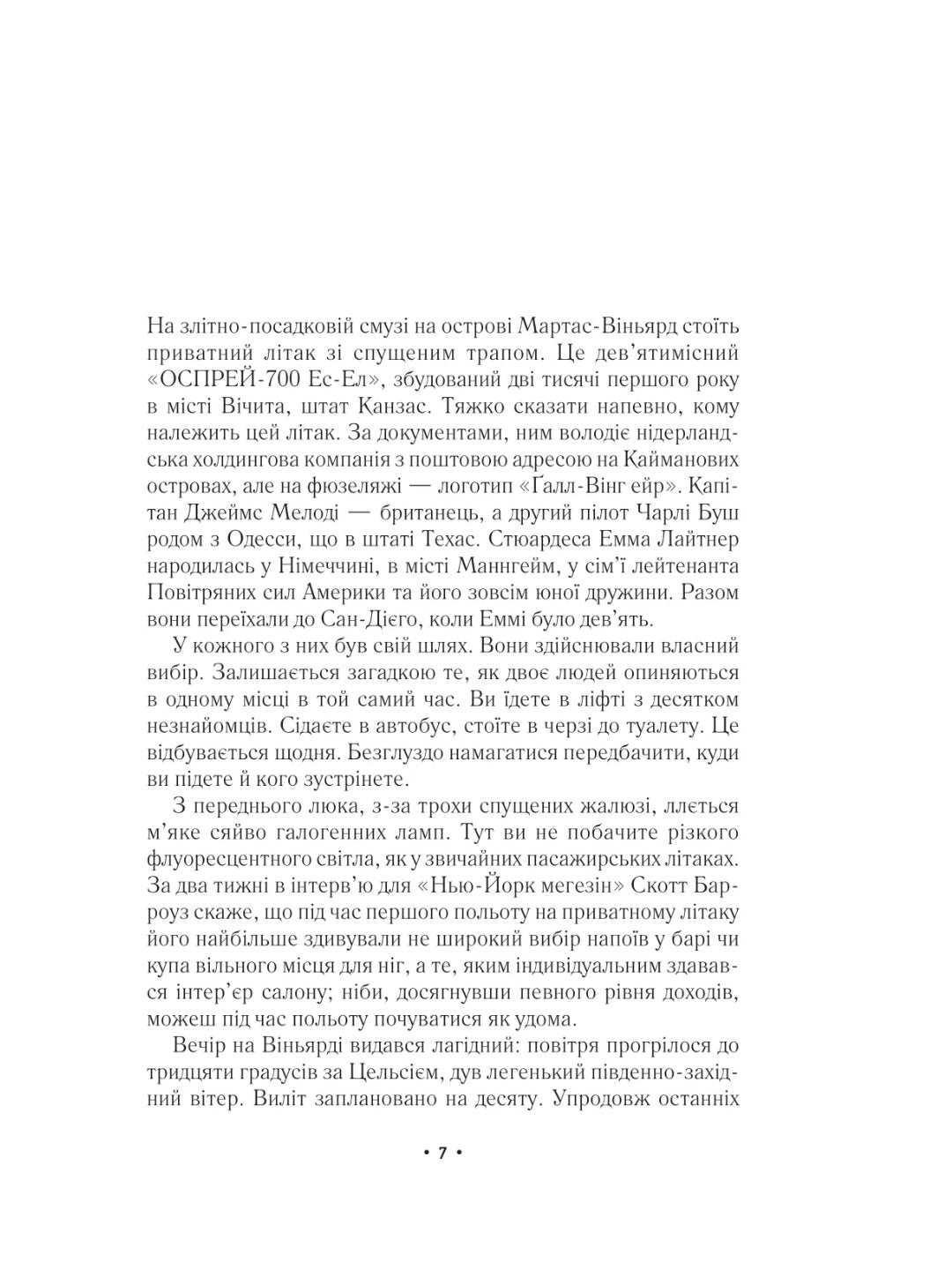 На злітно-посадковій смузі на острові Мартас-Віньярд стоїть приватний літак зі спущеним трапом. Це дев'ятимісний «ОСПРЕЙ-700 Ес-Ел», збудований дві тисячі першого року в місті Вічита, штат Канзас. Тяжко сказати напевно, кому належить цей літак. За документами, ним володіє нідерландська холдингова компанія з поштовою адресою на Кайманових островах, але на фюзеляжі — логотип «Ґалл-Вінг ейр». Капітан Джеймс Мелоді — британець, а другий пілот Чарлі Буш родом з Одесси, що в штаті Техас. Стюардеса Емма Лайтнер народилась у Німеччині, в місті Маннгейм, у сім'ї лейтенанта Повітряних сил Америки та його зовсім юної дружини. Разом вони переїхали до Сан-Дієго, коли Еммі було дев'ять.

У кожного з них був свій шлях. Вони здійснювали власний вибір. Залишається загадкою те, як двоє людей опиняються в одному місці в той самий час. Ви їдете в ліфті з десятком незнайомців. Сідаєте в автобус, стоїте в черзі до туалету. Це відбувається щодня. Безглуздо намагатися передбачити, куди ви підете й кого зустрінете.

З переднього люка, з-за трохи спущених жалюзі, ллється м'яке сяйво галогенних ламп. Тут ви не побачите різкого флуоресцентного світла, як у звичайних пасажирських літаках. За два тижні в інтерв'ю для «Нью-Йорк мегезін» Скотт Барроуз скаже, що під час першого польоту на приватному літаку його найбільше здивували не широкий вибір напоїв у барі чи купа вільного місця для ніг, а те, яким індивідуальним здавався інтер'єр салону; ніби, досягнувши певного рівня доходів, можеш під час польоту почуватися як удома.

Вечір на Віньярді видався лагідний: повітря прогрілося до тридцяти градусів за Цельсієм, дув легенький південно-західний вітер. Виліт заплановано на десяту. Упродовж останніх

• 7 •